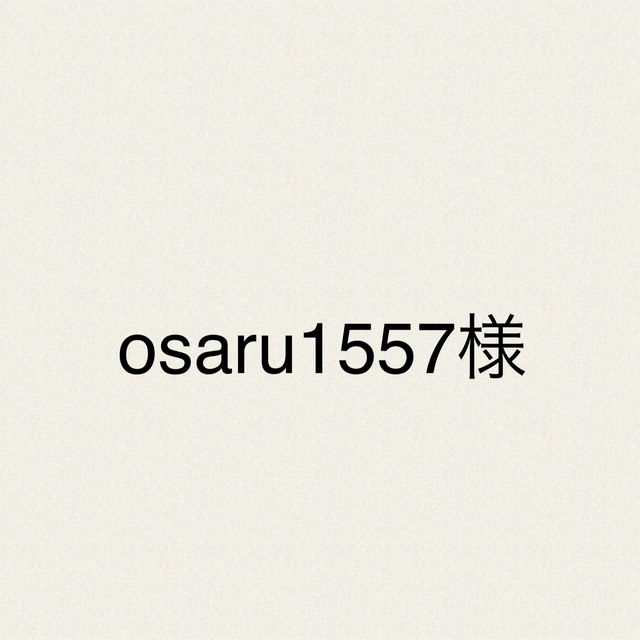 osaru1557様